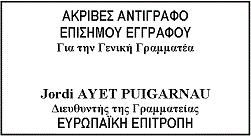 ΑΚΡΙΒΕΣ ΑΝΤΙΓΡΑΦΟ
ΕΠΙΣΗΜΟΥ ΕΓΓΡΑΦΟΥ
Για την Γενική Γραμματέα

Jordi AYET PUIGARNAU
Διευθυντής της Γραμματείας
ΕΥΡΩΠΑΪΚΗ ΕΠΙΤΡΟΠΗ